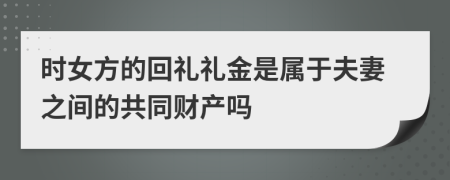 时女方的回礼礼金是属于夫妻之间的共同财产吗